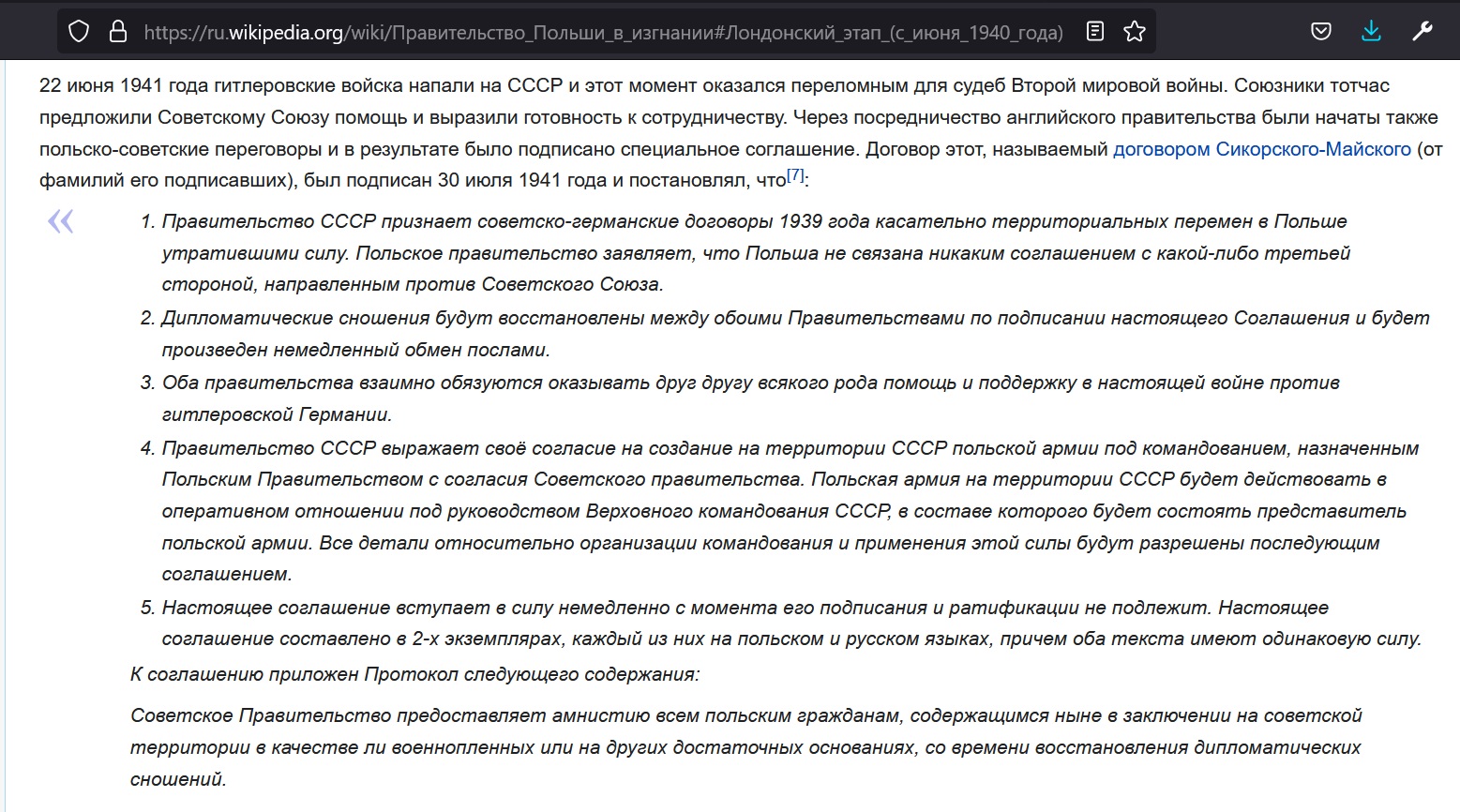 https://ru.wikipedia.org/wiki/Правительство_Польши_в_изгнании#Лондонский_этап_(с_июня_1940_года)

22 июня 1941 года гитлеровские войска напали на СССР и этот момент оказался переломным для судеб Второй мировой войны. Союзники тотчас предложили Советскому Союзу помощь и выразили готовность к сотрудничеству. Через посредничество английского правительства были начаты также польско-советские переговоры и в результате было подписано специальное соглашение. Договор этот, называемый договором Сикорского-Майского (от фамилий его подписавших), был подписан 30 июля 1941 года и постановлял, что[7]:

«

1. Правительство СССР признает советско-германские договоры 1939 года касательно территориальных перемен в Польше утратившими силу. Польское правительство заявляет, что Польша не связана никаким соглашением с какой-либо третьей стороной, направленным против Советского Союза.
2. Дипломатические сношения будут восстановлены между обоими Правительствами по подписании настоящего Соглашения и будет произведен немедленный обмен послами.
3. Оба правительства взаимно обязуются оказывать друг другу всякого рода помощь и поддержку в настоящей войне против гитлеровской Германии.
4. Правительство СССР выражает своё согласие на создание на территории СССР польской армии под командованием, назначенным Польским Правительством с согласия Советского правительства. Польская армия на территории СССР будет действовать в оперативном отношении под руководством Верховного командования СССР, в составе которого будет состоять представитель польской армии. Все детали относительно организации командования и применения этой силы будут разрешены последующим соглашением.
5. Настоящее соглашение вступает в силу немедленно с момента его подписания и ратификации не подлежит. Настоящее соглашение составлено в 2-х экземплярах, каждый из них на польском и русском языках, причем оба текста имеют одинаковую силу.

К соглашению приложен Протокол следующего содержания:

Советское Правительство предоставляет амнистию всем польским гражданам, содержащимся ныне в заключении на советской территории в качестве ли военнопленных или на других достаточных основаниях, со времени восстановления дипломатических сношений.